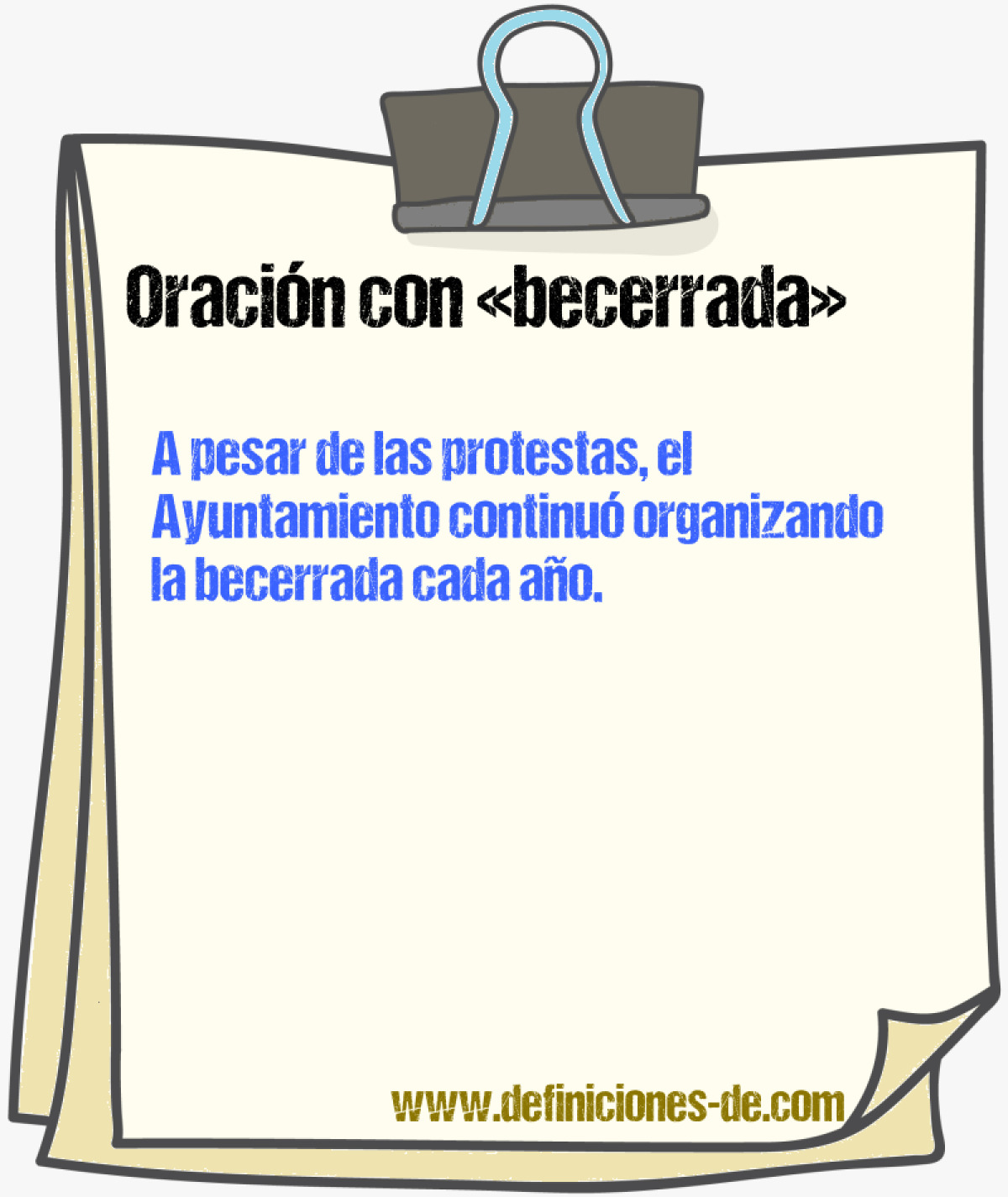 Oración con «becerrada»

A pesar de las protestas, el Ayuntamiento continuó organizando la becerrada cada año.

www.definiciones-de.com